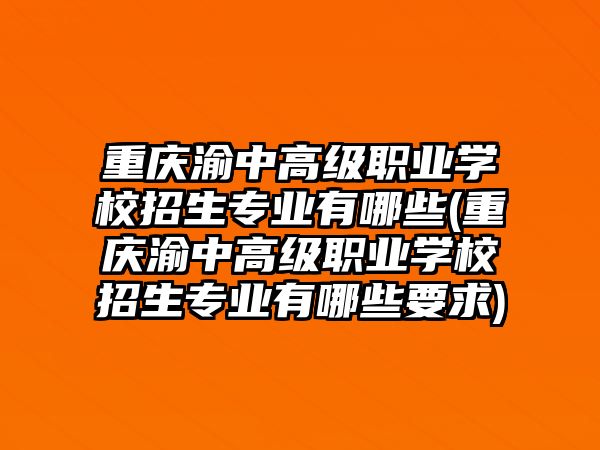 重庆渝中高级职业学校招生专业有哪些(重庆渝中高级职业学校招生专业有哪些要求)